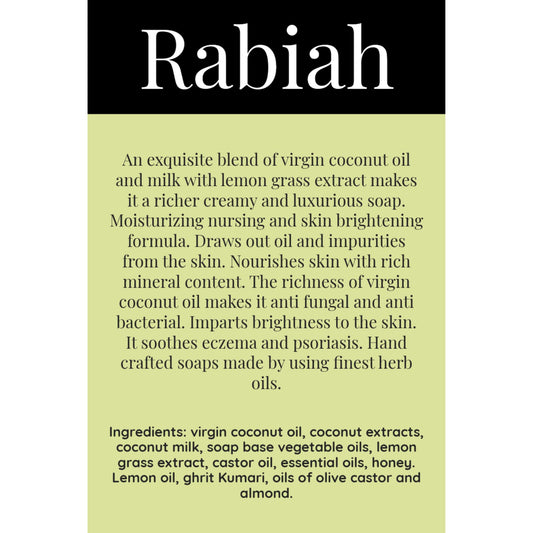 Rabiah

An exquisite blend of virgin coconut oil and milk with lemon grass extract makes it a richer creamy and luxurious soap. Moisturizing nursing and skin brightening formula. Draws out oil and impurities from the skin. Nourishes skin with rich mineral content. The richness of virgin coconut oil makes it anti fungal and anti bacterial. Imparts brightness to the skin. It soothes eczema and psoriasis. Hand crafted soaps made by using finest herb oils.

Ingredients: virgin coconut oil, coconut extracts, coconut milk, soap base vegetable oils, lemon grass extract, castor oil, essential oils, honey. Lemon oil, ghrit Kumari, oils of olive castor and almond.